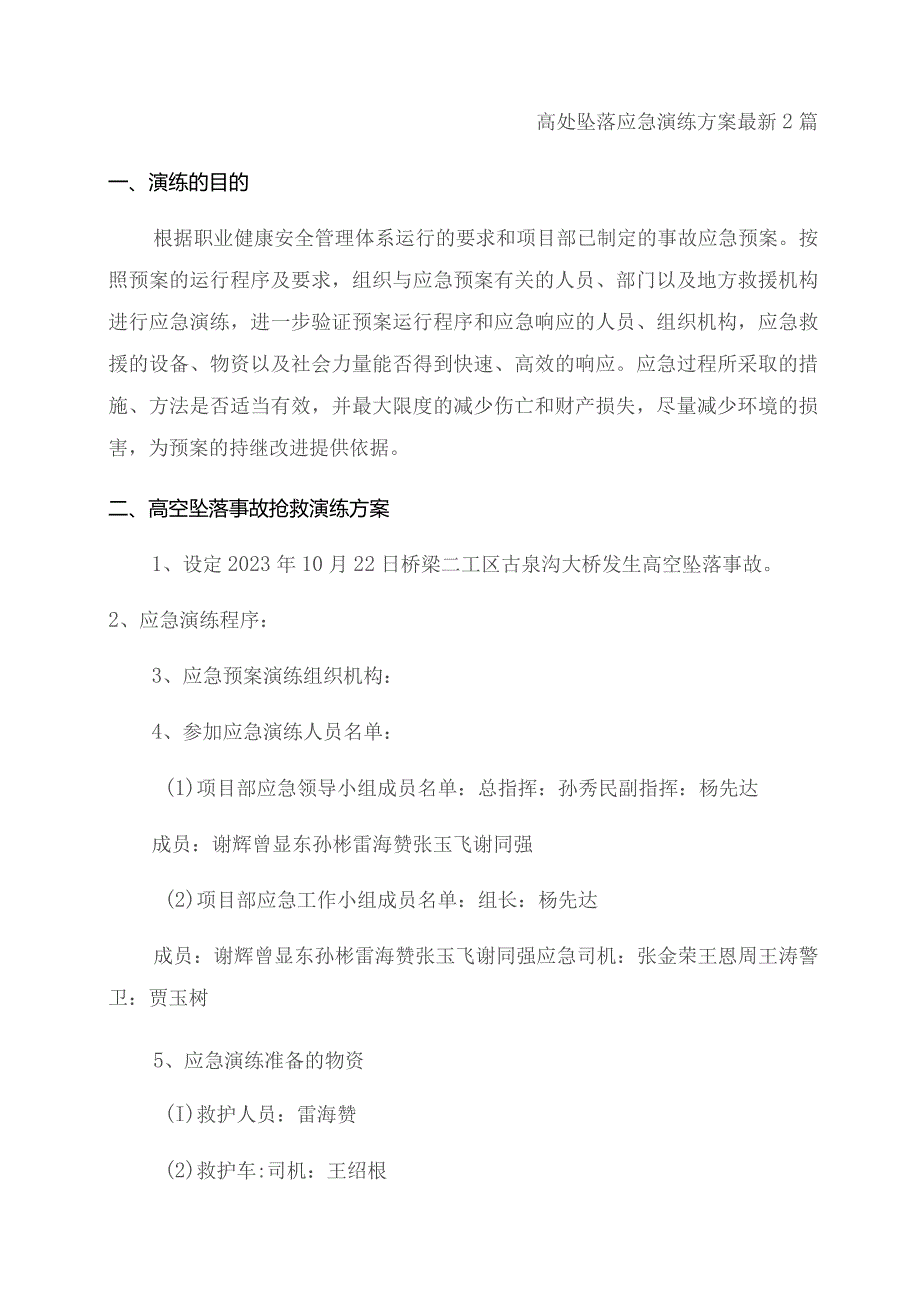 高处坠落应急演练方案最新2篇

一、演练的目的

根据职业健康安全管理体系运行的要求和项目部已制定的事故应急预案。按照预案的运行程序及要求，组织与应急预案有关的人员、部门以及地方救援机构进行应急演练，进一步验证预案运行程序和应急响应的人员、组织机构，应急救援的设备、物资以及社会力量能否得到快速、高效的响应。应急过程所采取的措施、方法是否适当有效，并最大限度的减少伤亡和财产损失，尽量减少环境的损害，为预案的持继改进提供依据。

二、高空坠落事故抢救演练方案

1、设定2023年10月22日桥梁二工区古泉沟大桥发生高空坠落事故。

2、应急演练程序：

3、应急预案演练组织机构：

4、参加应急演练人员名单：

(1)项目部应急领导小组成员名单：总指挥：孙秀民副指挥：杨先达

成员：谢辉曾显东孙彬雷海赞张玉飞谢同强

(2)项目部应急工作小组成员名单：组长：杨先达

成员：谢辉曾显东孙彬雷海赞张玉飞谢同强应急司机：张金荣王恩周王涛警卫：贾玉树

5、应急演练准备的物资

(I)救护人员：雷海赞

(2)救护车:司机：王绍根